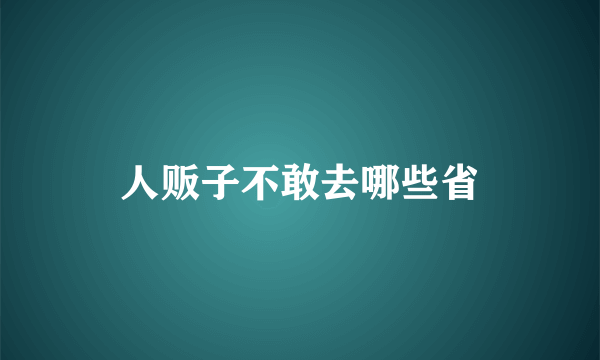 人贩子不敢去哪些省